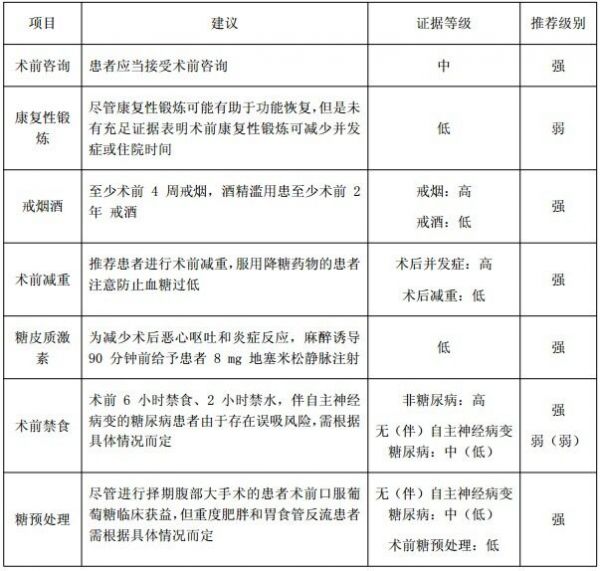 | 项目 | 建议 | 证据等级 | 推荐级别 |
|---|---|---|---|
| 术前咨询 | 患者应当接受术前咨询 | 中 | 强 |
| 康复性锻炼 | 尽管康复性锻炼可能有助于功能恢复，但是未有充足证据表明术前康复性锻炼可减少并发症或住院时间 | 低 | 弱 |
| 戒烟酒 | 至少术前 4 周戒烟，酒精滥用患至少术前 2 年 戒酒 | 戒烟：高 戒酒：低 | 强 |
| 术前减重 | 推荐患者进行术前减重，服用降糖药物的患者注意防止血糖过低 | 术后并发症：高 术后减重：低 | 强 |
| 糖皮质激素 | 为减少术后恶心呕吐和炎症反应，麻醉诱导 90 分钟前给予患者 8 mg 地塞米松静脉注射 | 低 | 强 |
| 术前禁食 | 术前 6 小时禁食、2 小时禁水，伴自主神经病变的糖尿病患者由于存在误吸风险，需根据具体情况而定 | 非糖尿病：高 无（伴）自主神经病变糖尿病：中（低） | 强 弱（弱） |
| 糖预处理 | 尽管进行择期腹部大手术的患者术前口服葡萄糖临床获益，但重度肥胖和胃食管反流患者需根据具体情况而定 | 无（伴）自主神经病变糖尿病：中（低） 术前糖预处理：低 | 强 |